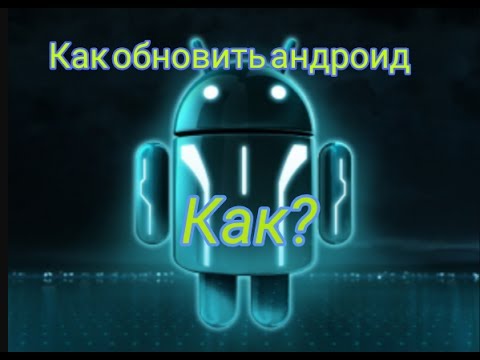 Как обновить андроид

Как?